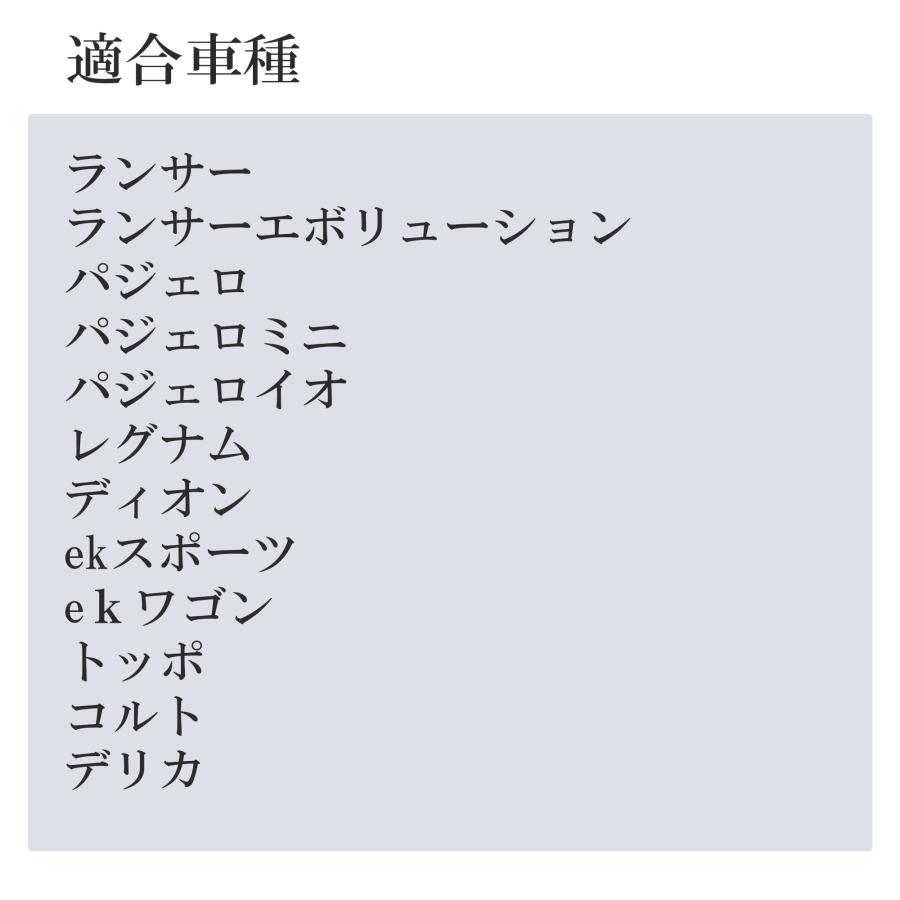 適合車種

ランサー
ランサーエボリューション
パジェロ
パジェロミニ
パジェロイオ
レグナム
ディオン
ekスポーツ
ｅｋワゴン
トッポ
コルト
デリカ